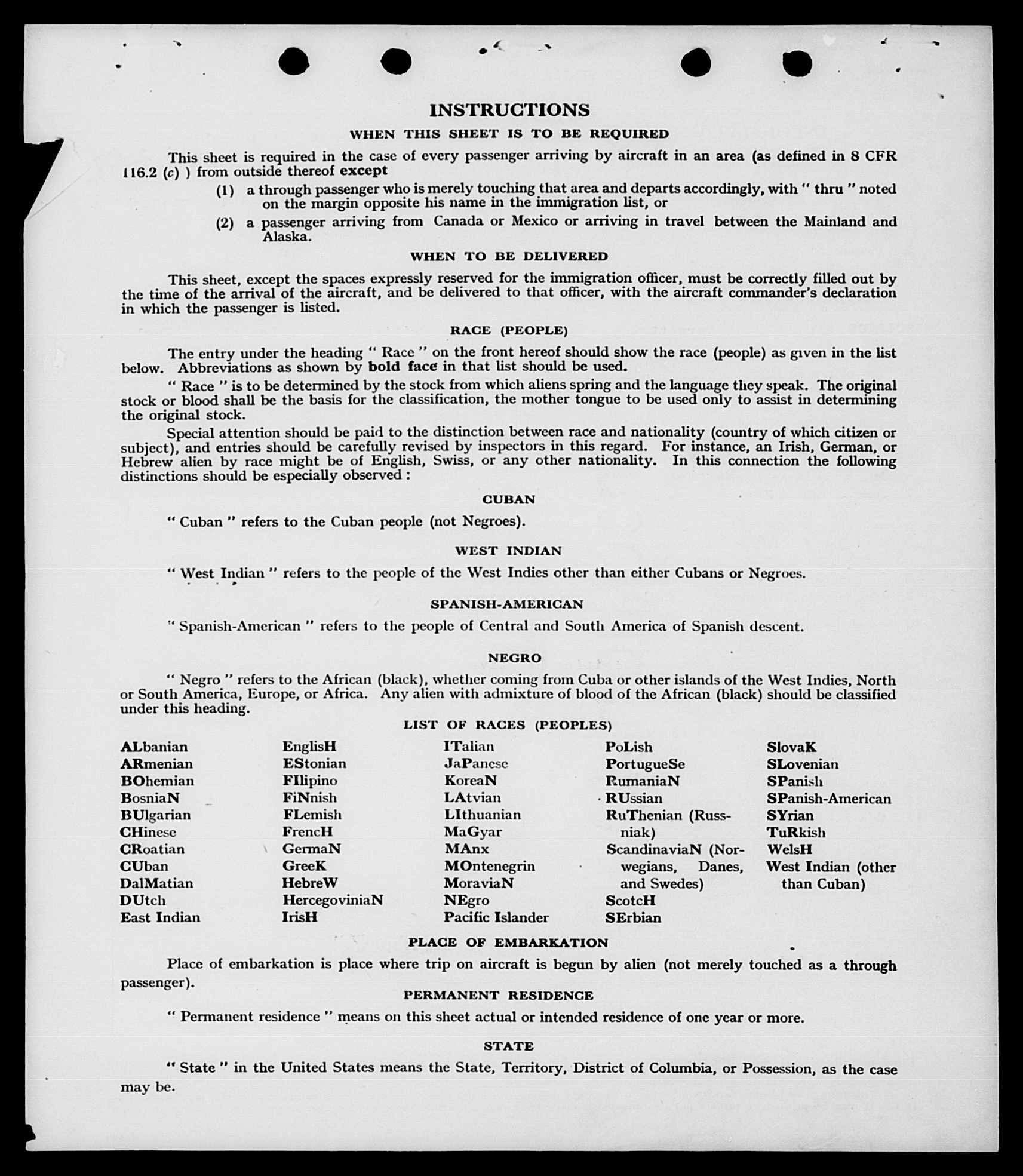 INSTRUCTIONS

WHEN THIS SHEET IS TO BE REQUIRED

This sheet is required in the case of every passenger arriving by aircraft in an area (as defined in 8 CFR 116.2 (c) ) from outside thereof except

(1) a through passenger who is merely touching that area and departs accordingly, with " thru " noted on the margin opposite his name in the immigration list, or

(2) a passenger arriving from Canada or Mexico or arriving in travel between the Mainland and Alaska.

WHEN TO BE DELIVERED

This sheet, except the spaces expressly reserved for the immigration officer, must be correctly filled out by the time of the arrival of the aircraft, and be delivered to that officer, with the aircraft commander's declaration in which the passenger is listed.

RACE (PEOPLE)

The entry under the heading " Race " on the front hereof should show the race (people) as given in the list below. Abbreviations as shown by bold face in that list should be used.

" Race " is to be determined by the stock from which aliens spring and the language they speak. The original stock or blood shall be the basis for the classification, the mother tongue to be used only to assist in determining the original stock.

Special attention should be paid to the distinction between race and nationality (country of which citizen or subject), and entries should be carefully revised by inspectors in this regard. For instance, an Irish, German, or Hebrew alien by race might be of English, Swiss, or any other nationality. In this connection the following distinctions should be especially observed :

CUBAN

" Cuban " refers to the Cuban people (not Negroes).

WEST INDIAN

" West Indian " refers to the people of the West Indies other than either Cubans or Negroes.

SPANISH-AMERICAN

" Spanish-American " refers to the people of Central and South America of Spanish descent.

NEGRO

" Negro " refers to the African (black), whether coming from Cuba or other islands of the West Indies, North or South America, Europe, or Africa. Any alien with admixture of blood of the African (black) should be classified under this heading.

LIST OF RACES (PEOPLES)

ALbanian
ARmenian
BOhemian
BosniaN
BUlgarian
CHinese
CRoatian
CUban
DalMatian
DUtch
East Indian

EnglisH
EStonian
FIlipino
FiNnish
FLemish
FrencH
GermaN
GreeK
HebreW
HercegoviniaN
IrisH

ITalian
JaPanese
KoreaN
LAtvian
LIthuanian
MaGyar
MAnx
MOntenegrin
MoraviaN
NEgro
Pacific Islander

PoLish
PortugueSe
RumaniaN
RUssian
RuThenian (Russniak)
ScandinaviaN (Norwegians, Danes, and Swedes)
ScotcH
SErbian

SlovaK
SLovenian
SPanish
SPanish-American
SYrian
TuRkish
WelsH
West Indian (other than Cuban)

PLACE OF EMBARKATION

Place of embarkation is place where trip on aircraft is begun by alien (not merely touched as a through passenger).

PERMANENT RESIDENCE

" Permanent residence " means on this sheet actual or intended residence of one year or more.

STATE

" State " in the United States means the State, Territory, District of Columbia, or Possession, as the case may be.